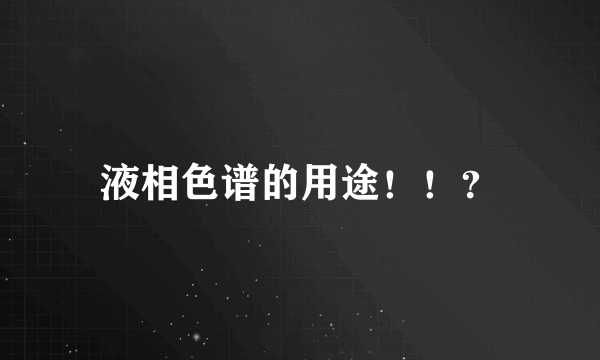 液相色谱的用途！！？